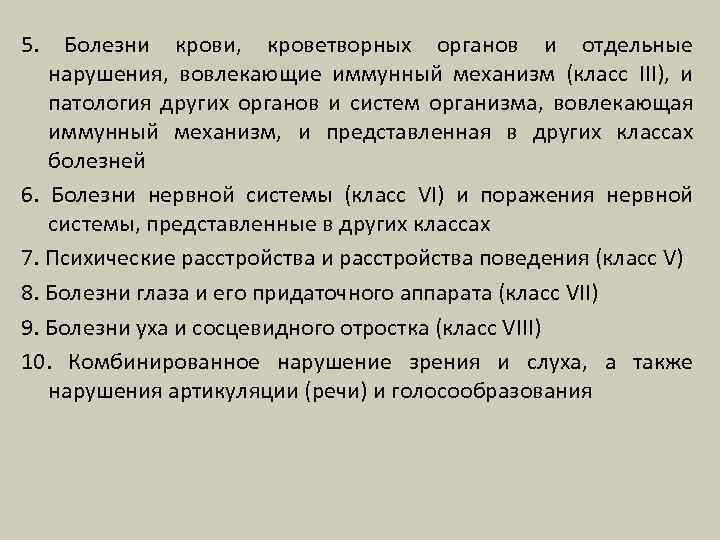 5. Болезни крови, кроветворных органов и отдельные нарушения, вовлекающие иммунный механизм (класс III), и патология других органов и систем организма, вовлекающая иммунный механизм, и представленная в других классах болезней

6. Болезни нервной системы (класс VI) и поражения нервной системы, представленные в других классах

7. Психические расстройства и расстройства поведения (класс V)

8. Болезни глаза и его придаточного аппарата (класс VII)

9. Болезни уха и сосцевидного отростка (класс VIII)

10. Комбинированное нарушение зрения и слуха, а также нарушения артикуляции (речи) и голосообразования